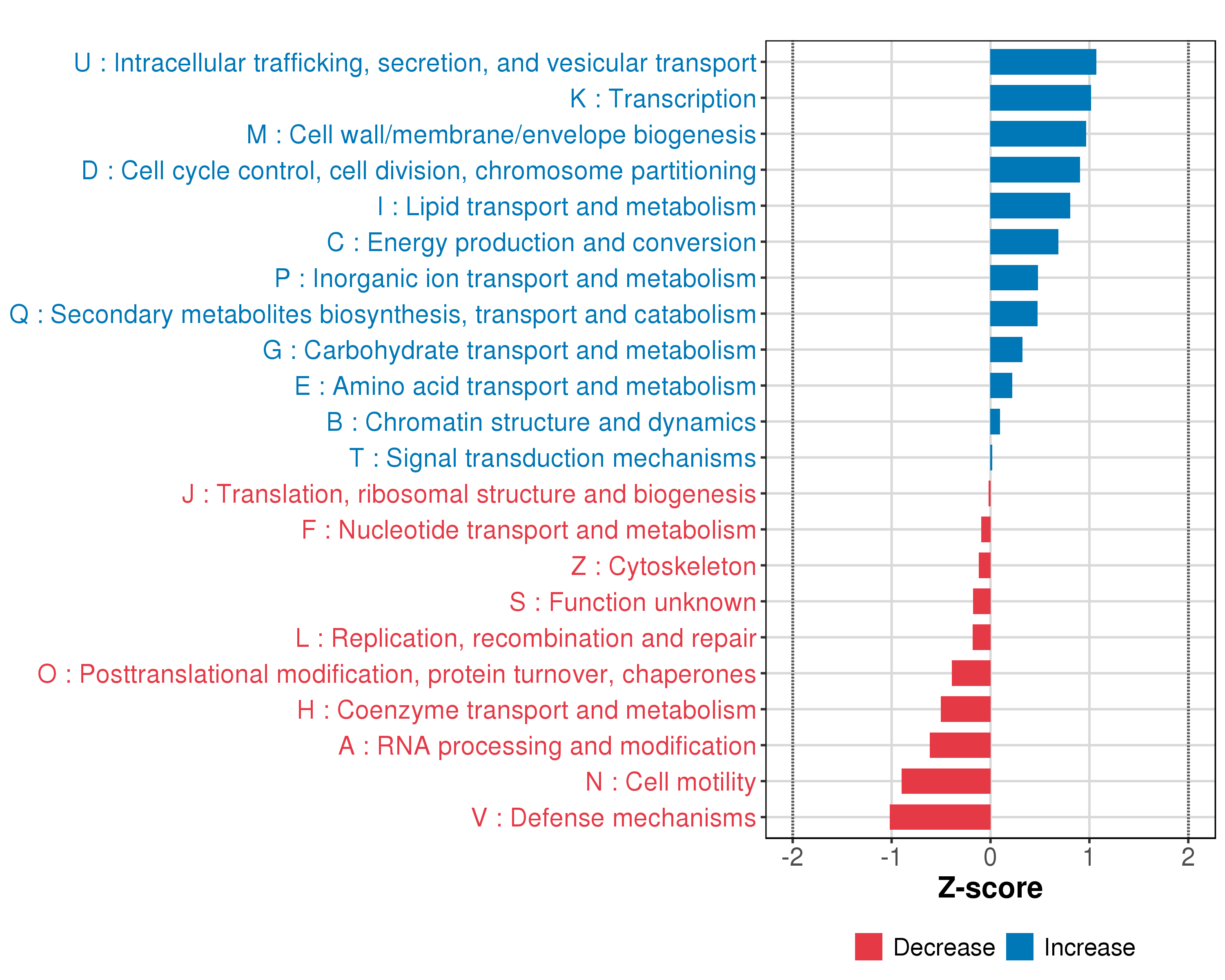 U : Intracellular trafficking, secretion, and vesicular transport
K : Transcription
M : Cell wall/membrane/envelope biogenesis
D : Cell cycle control, cell division, chromosome partitioning
I : Lipid transport and metabolism
C : Energy production and conversion
P : Inorganic ion transport and metabolism
Q : Secondary metabolites biosynthesis, transport and catabolism
G : Carbohydrate transport and metabolism
E : Amino acid transport and metabolism
B : Chromatin structure and dynamics
T : Signal transduction mechanisms
J : Translation, ribosomal structure and biogenesis
F : Nucleotide transport and metabolism
Z : Cytoskeleton
S : Function unknown
L : Replication, recombination and repair
O : Posttranslational modification, protein turnover, chaperones
H : Coenzyme transport and metabolism
A : RNA processing and modification
N : Cell motility
V : Defense mechanisms

-2 -1 0 1 2
Z-score

Decrease Increase